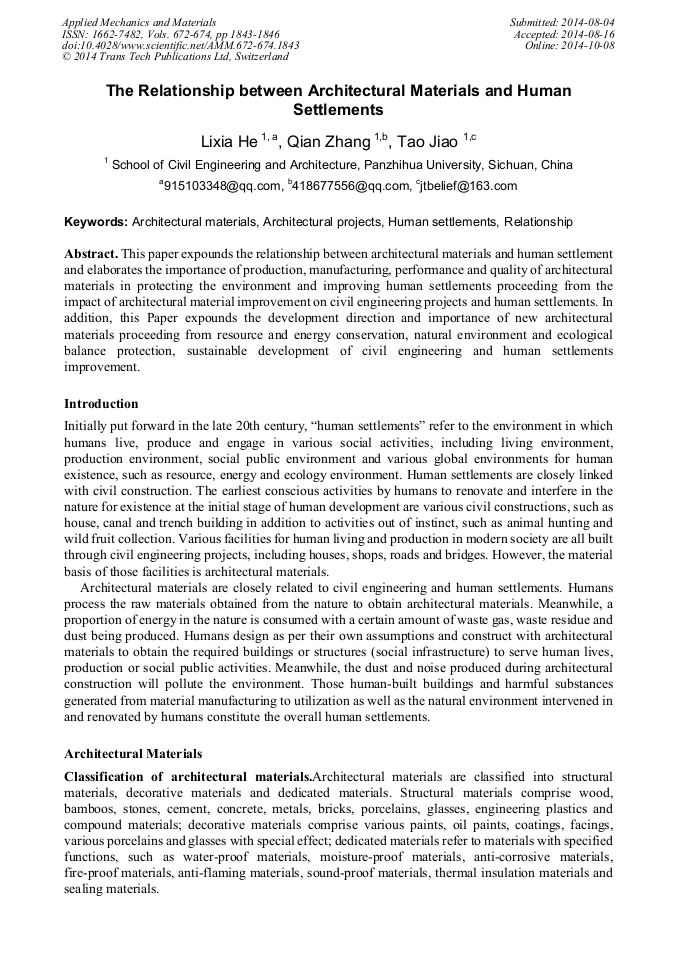 Applied Mechanics and Materials
ISSN: 1662-7482, Vols. 672-674, pp 1843-1846
doi:10.4028/www.scientific.net/AMM.672-674.1843
© 2014 Trans Tech Publications Ltd, Switzerland

Submitted: 2014-08-04
Accepted: 2014-08-16
Online: 2014-10-08

The Relationship between Architectural Materials and Human Settlements

Lixia He $^{1, a}$, Qian Zhang $^{1,b}$, Tao Jiao $^{1,c}$

$^{1}$ School of Civil Engineering and Architecture, Panzhihua University, Sichuan, China

$^{a}$915103348@qq.com, $^{b}$418677556@qq.com, $^{c}$jtbelief@163.com

Keywords: Architectural materials, Architectural projects, Human settlements, Relationship

Abstract. This paper expounds the relationship between architectural materials and human settlement and elaborates the importance of production, manufacturing, performance and quality of architectural materials in protecting the environment and improving human settlements proceeding from the impact of architectural material improvement on civil engineering projects and human settlements. In addition, this Paper expounds the development direction and importance of new architectural materials proceeding from resource and energy conservation, natural environment and ecological balance protection, sustainable development of civil engineering and human settlements improvement.

Introduction

Initially put forward in the late 20th century, “human settlements” refer to the environment in which humans live, produce and engage in various social activities, including living environment, production environment, social public environment and various global environments for human existence, such as resource, energy and ecology environment. Human settlements are closely linked with civil construction. The earliest conscious activities by humans to renovate and interfere in the nature for existence at the initial stage of human development are various civil constructions, such as house, canal and trench building in addition to activities out of instinct, such as animal hunting and wild fruit collection. Various facilities for human living and production in modern society are all built through civil engineering projects, including houses, shops, roads and bridges. However, the material basis of those facilities is architectural materials.

Architectural materials are closely related to civil engineering and human settlements. Humans process the raw materials obtained from the nature to obtain architectural materials. Meanwhile, a proportion of energy in the nature is consumed with a certain amount of waste gas, waste residue and dust being produced. Humans design as per their own assumptions and construct with architectural materials to obtain the required buildings or structures (social infrastructure) to serve human lives, production or social public activities. Meanwhile, the dust and noise produced during architectural construction will pollute the environment. Those human-built buildings and harmful substances generated from material manufacturing to utilization as well as the natural environment intervened in and renovated by humans constitute the overall human settlements.

Architectural Materials

Classification of architectural materials.Architectural materials are classified into structural materials, decorative materials and dedicated materials. Structural materials comprise wood, bamboos, stones, cement, concrete, metals, bricks, porcelains, glasses, engineering plastics and compound materials; decorative materials comprise various paints, oil paints, coatings, facings, various porcelains and glasses with special effect; dedicated materials refer to materials with specified functions, such as water-proof materials, moisture-proof materials, anti-corrosive materials, fire-proof materials, anti-flaming materials, sound-proof materials, thermal insulation materials and sealing materials.